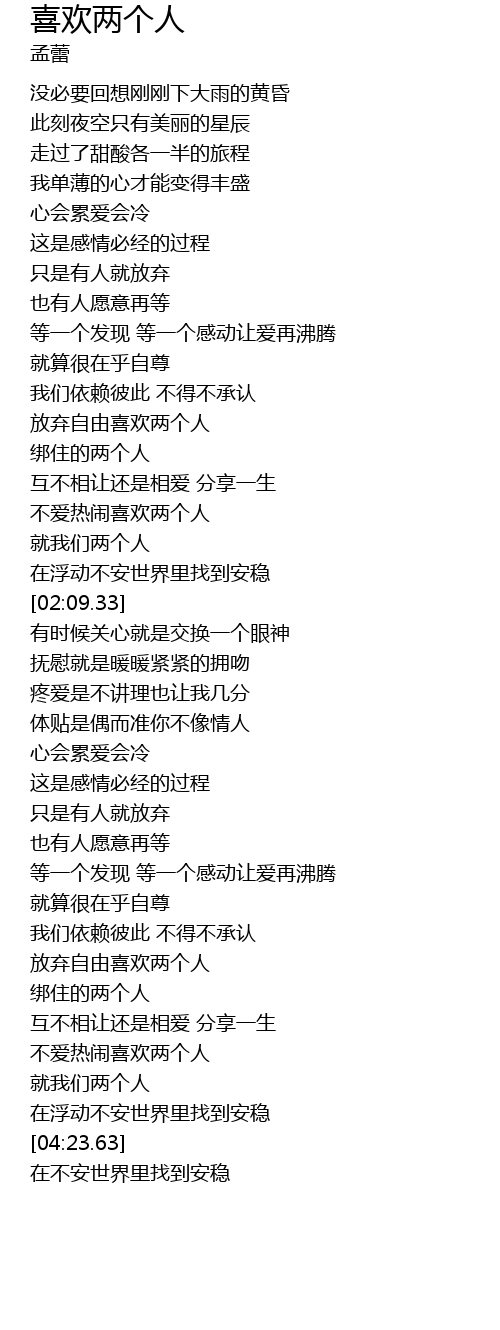 喜欢两个人
孟蕾

没必要回想刚刚下大雨的黄昏
此刻夜空只有美丽的星辰
走过了甜酸各一半的旅程
我单薄的心才能变得丰盛
心会累爱会冷
这是感情必经的过程
只是有人就放弃
也有人愿意再等
等一个发现 等一个感动让爱再沸腾
就算很在乎自尊
我们依赖彼此 不得不承认
放弃自由喜欢两个人
绑住的两个人
互不相让还是相爱 分享一生
不爱热闹喜欢两个人
就我们两个人
在浮动不安世界里找到安稳
[02:09.33]
有时候关心就是交换一个眼神
抚慰就是暖暖紧紧的拥吻
疼爱是不讲理也让我几分
体贴是偶而准你不像情人
心会累爱会冷
这是感情必经的过程
只是有人就放弃
也有人愿意再等
等一个发现 等一个感动让爱再沸腾
就算很在乎自尊
我们依赖彼此 不得不承认
放弃自由喜欢两个人
绑住的两个人
互不相让还是相爱 分享一生
不爱热闹喜欢两个人
就我们两个人
在浮动不安世界里找到安稳
[04:23.63]
在不安世界里找到安稳